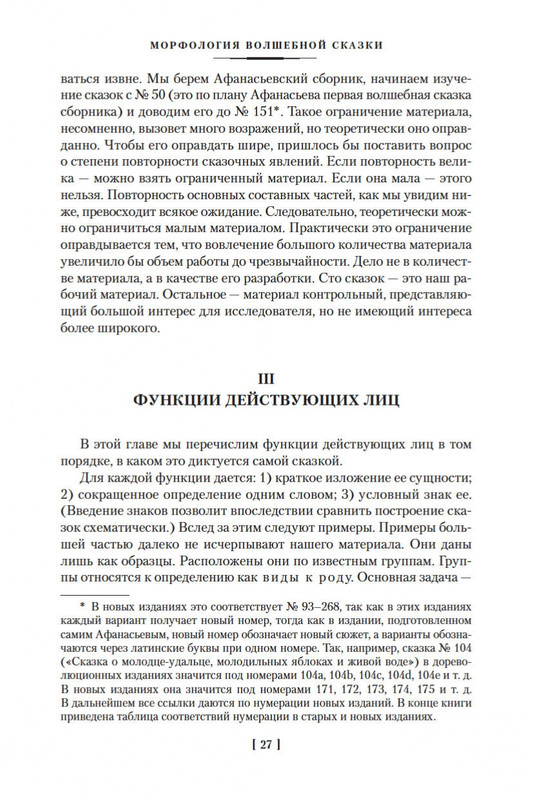 МОРФОЛОГИЯ ВОЛШЕБНОЙ СКАЗКИ

ваться извне. Мы берем Афанасьевский сборник, начинаем изучение сказок с № 50 (это по плану Афанасьева первая волшебная сказка сборника) и доводим его до № 151*. Такое ограничение материала, несомненно, вызовет много возражений, но теоретически оно оправданно. Чтобы его оправдать шире, пришлось бы поставить вопрос о степени повторности сказочных явлений. Если повторность велика — можно взять ограниченный материал. Если она мала — этого нельзя. Повторность основных составных частей, как мы увидим ниже, превосходит всякое ожидание. Следовательно, теоретически можно ограничиться малым материалом. Практически это ограничение оправдывается тем, что вовлечение большого количества материала увеличило бы объем работы до чрезвычайности. Дело не в количестве материала, а в качестве его разработки. Сто сказок — это наш рабочий материал. Остальное — материал контрольный, представляющий большой интерес для исследователя, но не имеющий интереса более широкого.

III
ФУНКЦИИ ДЕЙСТВУЮЩИХ ЛИЦ

В этой главе мы перечислим функции действующих лиц в том порядке, в каком это диктуется самой сказкой.

Для каждой функции дается: 1) краткое изложение ее сущности; 2) сокращенное определение одним словом; 3) условный знак ее. (Введение знаков позволит впоследствии сравнить построение сказок схематически.) Вслед за этим следуют примеры. Примеры большей частью далеко не исчерпывают нашего материала. Они даны лишь как образцы. Расположены они по известным группам. Группы относятся к определению как виды к роду. Основная задача —

* В новых изданиях это соответствует № 93–268, так как в этих изданиях каждый вариант получает новый номер, тогда как в издании, подготовленном самим Афанасьевым, новый номер обозначает новый сюжет, а варианты обозначаются через латинские буквы при одном номере. Так, например, сказка № 104 («Сказка о молодце-удальце, молодильных яблоках и живой воде») в дореволюционных изданиях значится под номерами 104a, 104b, 104c, 104d, 104e и т. д. В новых изданиях она значится под номерами 171, 172, 173, 174, 175 и т. д. В дальнейшем все ссылки даются по нумерации новых изданий. В конце книги приведена таблица соответствий нумерации в старых и новых изданиях.

[ 27 ]